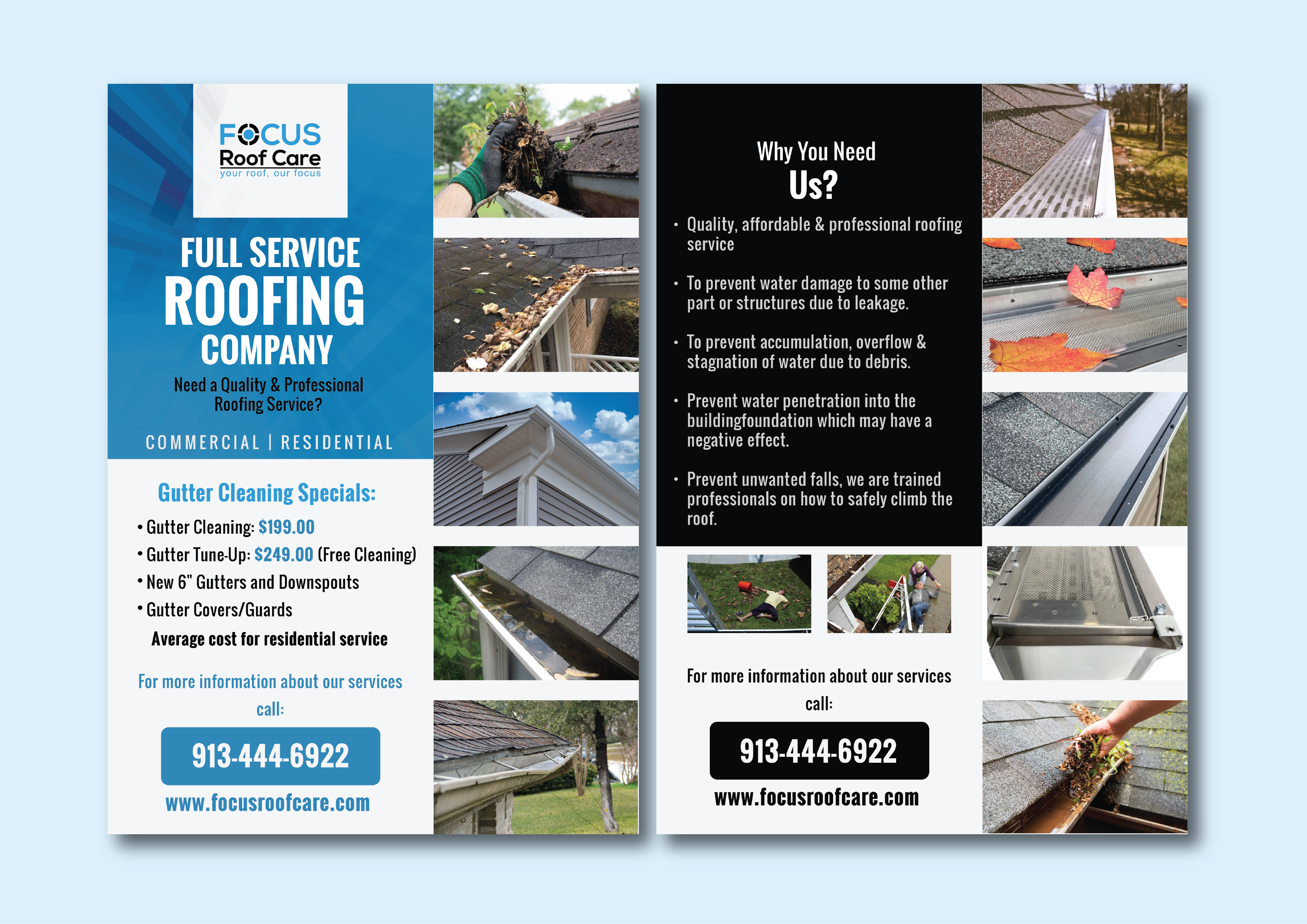 FOCUS
Roof Care
your roof, our focus

FULL SERVICE
ROOFING
COMPANY

Need a Quality & Professional Roofing Service?

COMMERCIAL | RESIDENTIAL

Gutter Cleaning Specials:

• Gutter Cleaning: $199.00
• Gutter Tune-Up: $249.00 (Free Cleaning)
• New 6" Gutters and Downspouts
• Gutter Covers/Guards

Average cost for residential service

For more information about our services call:

913-444-6922

www.focusroofcare.com

Why You Need
Us?

• Quality, affordable & professional roofing service

• To prevent water damage to some other part or structures due to leakage.

• To prevent accumulation, overflow & stagnation of water due to debris.

• Prevent water penetration into the buildingfoundation which may have a negative effect.

• Prevent unwanted falls, we are trained professionals on how to safely climb the roof.

For more information about our services call:

913-444-6922

www.focusroofcare.com